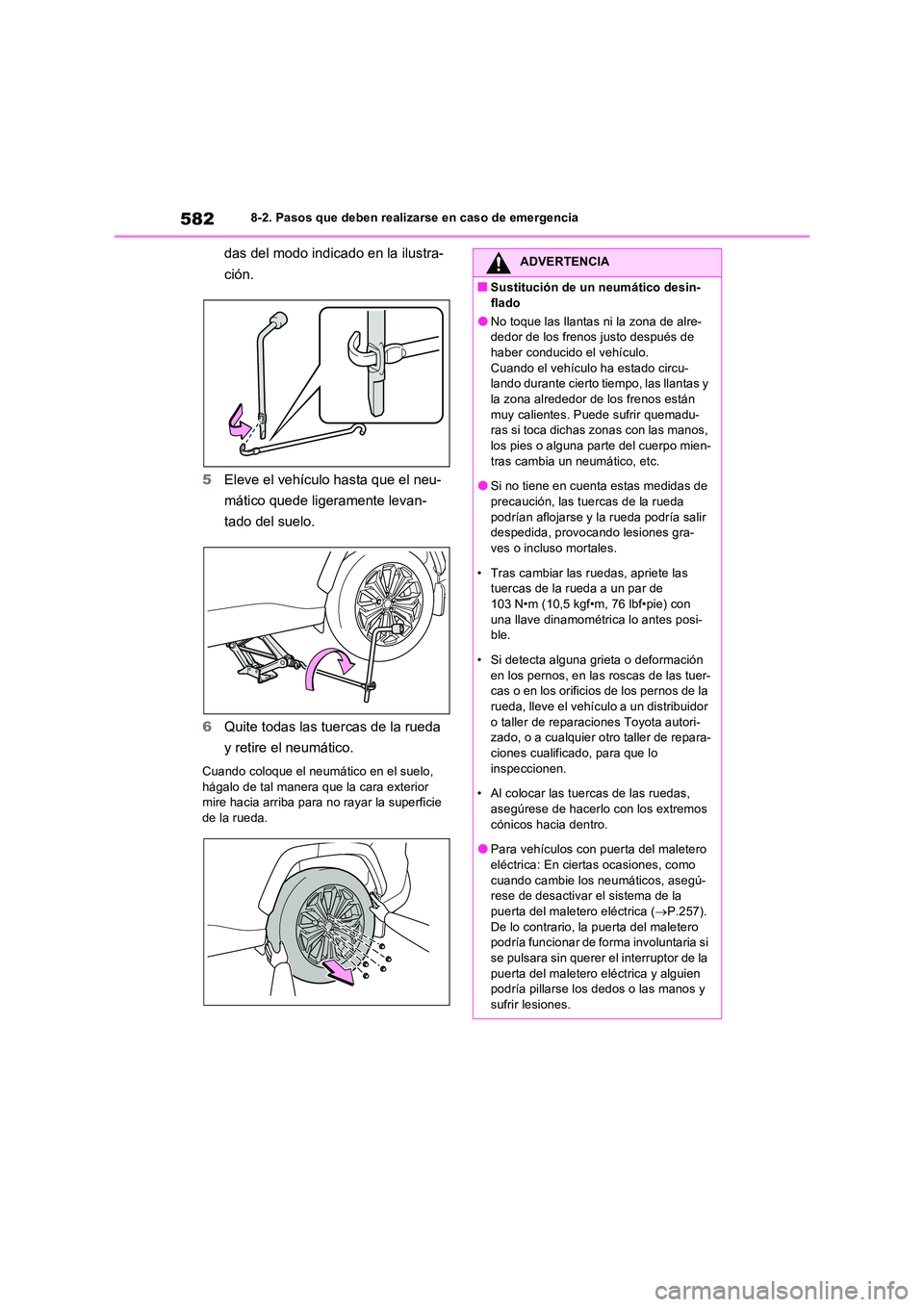 582 8-2. Pasos que deben realizarse en caso de emergencia

das del modo indicado en la ilustración.

5 Eleve el vehículo hasta que el neumático quede ligeramente levantado del suelo.

6 Quite todas las tuercas de la rueda y retire el neumático.

Cuando coloque el neumático en el suelo, hágalo de tal manera que la cara exterior mire hacia arriba para no rayar la superficie de la rueda.

ADVERTENCIA

■ Sustitución de un neumático desinflado

● No toque las llantas ni la zona de alrededor de los frenos justo después de haber conducido el vehículo.
Cuando el vehículo ha estado circulando durante cierto tiempo, las llantas y la zona alrededor de los frenos están muy calientes. Puede sufrir quemaduras si toca dichas zonas con las manos, los pies o alguna parte del cuerpo mientras cambia un neumático, etc.

● Si no tiene en cuenta estas medidas de precaución, las tuercas de la rueda podrían aflojarse y la rueda podría salir despedida, provocando lesiones graves o incluso mortales.

• Tras cambiar las ruedas, apriete las tuercas de la rueda a un par de 103 N•m (10,5 kgf•m, 76 lbf•pie) con una llave dinamométrica lo antes posible.

• Si detecta alguna grieta o deformación en los pernos, en las roscas de las tuercas o en los orificios de los pernos de la rueda, lleve el vehículo a un distribuidor o taller de reparaciones Toyota autorizado, o a cualquier otro taller de reparaciones cualificado, para que lo inspeccionen.

• Al colocar las tuercas de las ruedas, asegúrese de hacerlo con los extremos cónicos hacia dentro.

● Para vehículos con puerta del maletero eléctrica: En ciertas ocasiones, como cuando cambie los neumáticos, asegúrese de desactivar el sistema de la puerta del maletero eléctrica (→P.257). De lo contrario, la puerta del maletero podría funcionar de forma involuntaria si se pulsara sin querer el interruptor de la puerta del maletero eléctrica y alguien podría pillarse los dedos o las manos y sufrir lesiones.

carmanualsonline.info